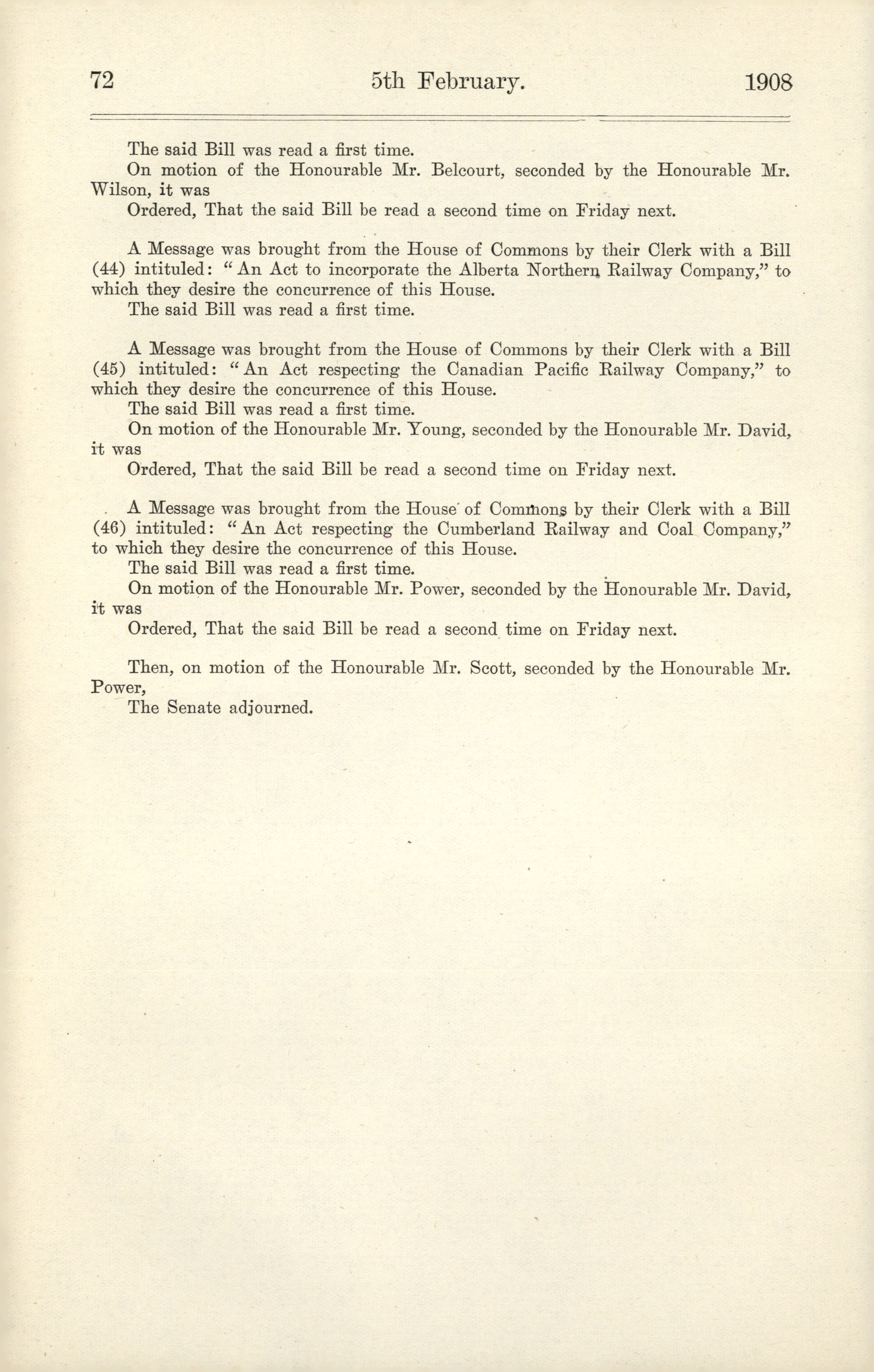 72 5th February. 1908

The said Bill was read a first time.
On motion of the Honourable Mr. Belcourt, seconded by the Honourable Mr. Wilson, it was
Ordered, That the said Bill be read a second time on Friday next.

A Message was brought from the House of Commons by their Clerk with a Bill (44) intituled: "An Act to incorporate the Alberta Northern Railway Company," to which they desire the concurrence of this House.
The said Bill was read a first time.

A Message was brought from the House of Commons by their Clerk with a Bill (45) intituled: "An Act respecting the Canadian Pacific Railway Company," to which they desire the concurrence of this House.
The said Bill was read a first time.
On motion of the Honourable Mr. Young, seconded by the Honourable Mr. David, it was
Ordered, That the said Bill be read a second time on Friday next.

A Message was brought from the House of Commons by their Clerk with a Bill (46) intituled: "An Act respecting the Cumberland Railway and Coal Company," to which they desire the concurrence of this House.
The said Bill was read a first time.
On motion of the Honourable Mr. Power, seconded by the Honourable Mr. David, it was
Ordered, That the said Bill be read a second time on Friday next.

Then, on motion of the Honourable Mr. Scott, seconded by the Honourable Mr. Power,
The Senate adjourned.